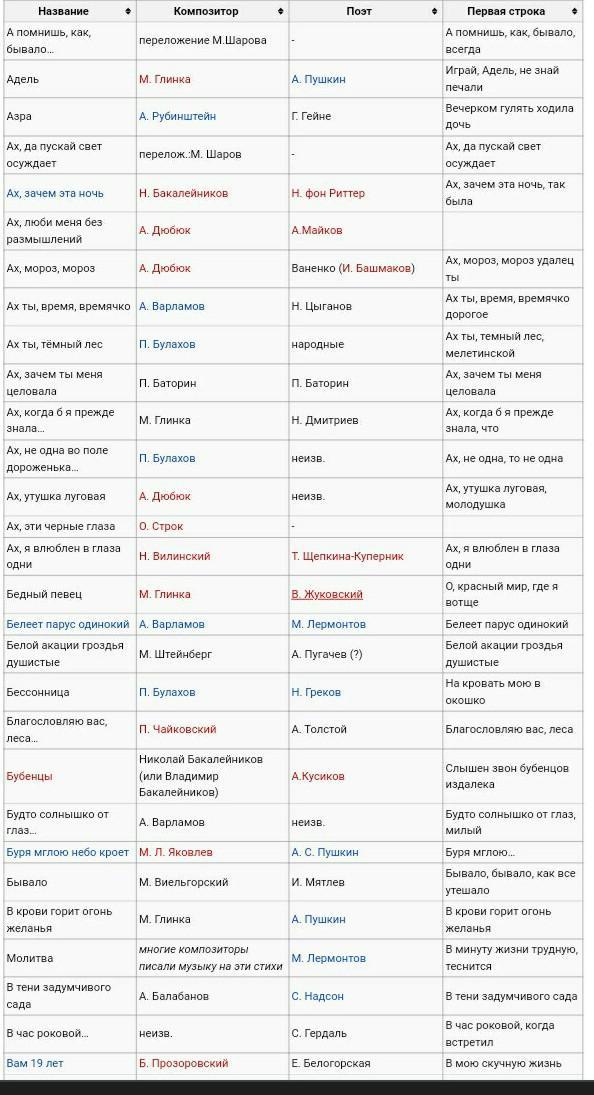 | Название | Композитор | Поэт | Первая строка |
|---|---|---|---|
| А помнишь, как, бывало... | переложение М.Шарова | - | А помнишь, как, бывало, всегда |
| Адель | М. Глинка | А. Пушкин | Играй, Адель, не знай печали |
| Азра | А. Рубинштейн | Г. Гейне | Вечерком гулять ходила дочь |
| Ах, да пускай свет осуждает | перелож.:М. Шаров | - | Ах, да пускай свет осуждает |
| Ах, зачем эта ночь | Н. Бакалейников | Н. фон Риттер | Ах, зачем эта ночь, так была |
| Ах, люби меня без размышлений | А. Дюбюк | А.Майков | |
| Ах, мороз, мороз | А. Дюбюк | Ваненко (И. Башмаков) | Ах, мороз, мороз удалец ты |
| Ах ты, время, времячко | А. Варламов | Н. Цыганов | Ах ты, время, времячко дорогое |
| Ах ты, тёмный лес | П. Булахов | народные | Ах ты, темный лес, мелетинской |
| Ах, зачем ты меня целовала | П. Баторин | П. Баторин | Ах, зачем ты меня целовала |
| Ах, когда б я прежде знала... | М. Глинка | Н. Дмитриев | Ах, когда б я прежде знала, что |
| Ах, не одна во поле дороженька... | П. Булахов | неизв. | Ах, не одна, то не одна |
| Ах, утушка луговая | А. Дюбюк | неизв. | Ах, утушка луговая, молодушка |
| Ах, эти черные глаза | О. Строк | - | |
| Ах, я влюблен в глаза одни | Н. Вилинский | Т. Щепкина-Куперник | Ах, я влюблен в глаза одни |
| Бедный певец | М. Глинка | В. Жуковский | О, красный мир, где я вотще |
| Белеет парус одинокий | А. Варламов | М. Лермонтов | Белеет парус одинокий |
| Белой акации гроздья душистые | М. Штейнберг | А. Пугачев (?) | Белой акации гроздья душистые |
| Бессонница | П. Булахов | Н. Греков | На кровать мою в окошко |
| Благословляю вас, леса... | П. Чайковский | А. Толстой | Благословляю вас, леса |
| Бубенцы | Николай Бакалейников (или Владимир Бакалейников) | А.Кусиков | Слышен звон бубенцов издалека |
| Будто солнышко от глаз... | А. Варламов | неизв. | Будто солнышко от глаз, милый |
| Буря мглою небо кроет | М. Л. Яковлев | А. С. Пушкин | Буря мглою... |
| Бывало | М. Виельгорский | И. Мятлев | Бывало, бывало, как все утешало |
| В крови горит огонь желанья | М. Глинка | А. Пушкин | В крови горит огонь желанья |
| Молитва | многие композиторы писали музыку на эти стихи | М. Лермонтов | В минуту жизни трудную, теснится |
| В тени задумчивого сада | А. Балабанов | С. Надсон | В тени задумчивого сада |
| В час роковой... | неизв. | С. Гердаль | В час роковой, когда встретил |
| Вам 19 лет | Б. Прозоровский | Е. Белогорская | В мою скучную жизнь |